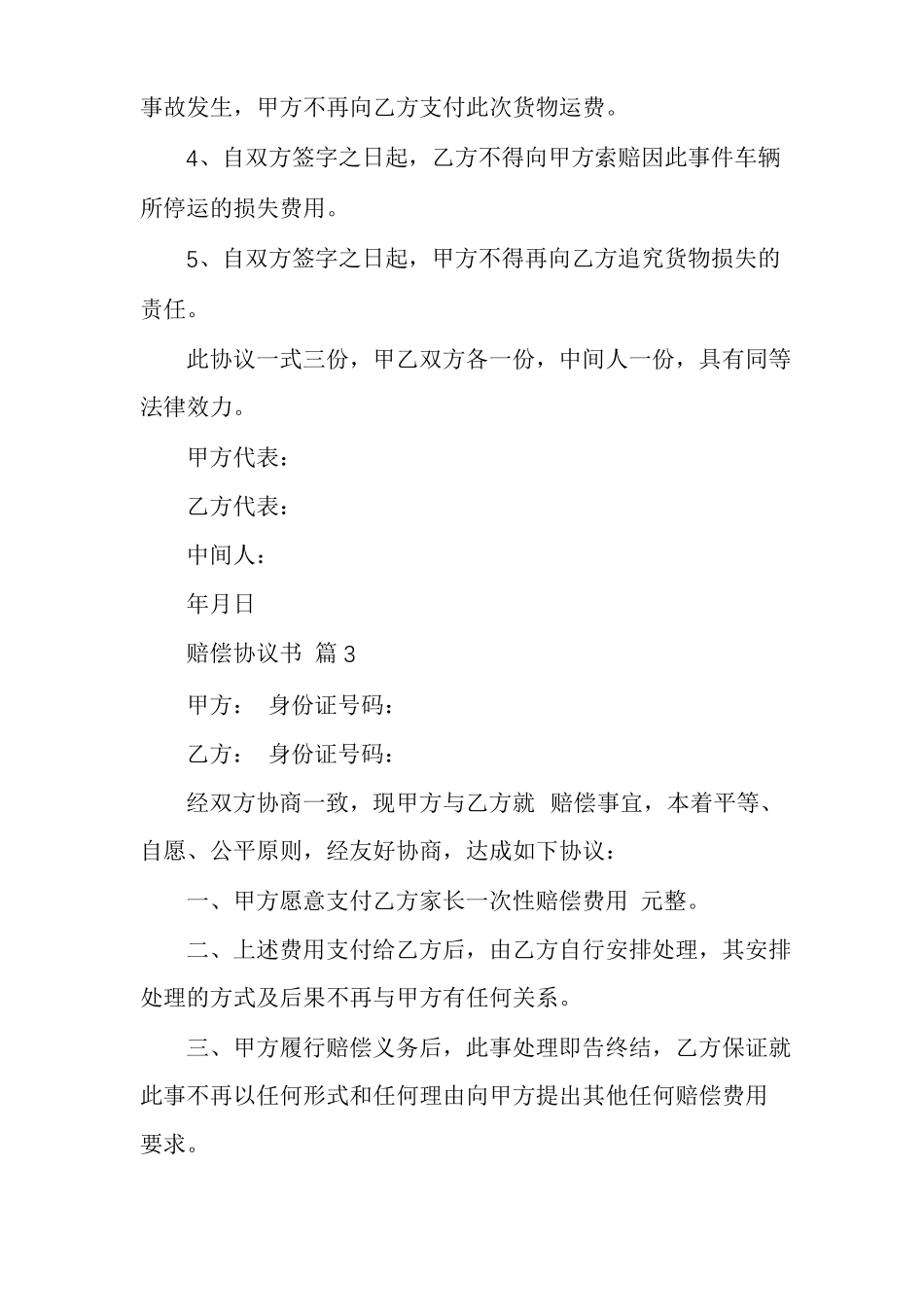 事故发生，甲方不再向乙方支付此次货物运费。

4、自双方签字之日起，乙方不得向甲方索赔因此事件车辆所停运的损失费用。

5、自双方签字之日起，甲方不得再向乙方追究货物损失的责任。

此协议一式三份，甲乙双方各一份，中间人一份，具有同等法律效力。

甲方代表：

乙方代表：

中间人：

年月日

赔偿协议书 篇3

甲方： 身份证号码：

乙方： 身份证号码：

经双方协商一致，现甲方与乙方就 赔偿事宜，本着平等、自愿、公平原则，经友好协商，达成如下协议：

一、甲方愿意支付乙方家长一次性赔偿费用 元整。

二、上述费用支付给乙方后，由乙方自行安排处理，其安排处理的方式及后果不再与甲方有任何关系。

三、甲方履行赔偿义务后，此事处理即告终结，乙方保证就此事不再以任何形式和任何理由向甲方提出其他任何赔偿费用要求。